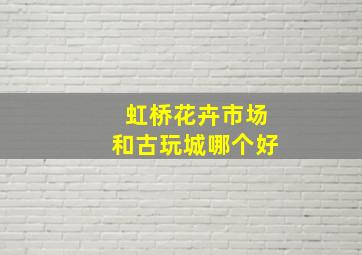 虹桥花卉市场
和古玩城哪个好